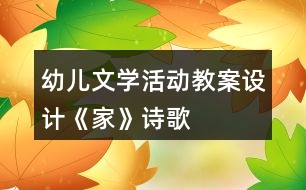 幼儿文学活动教案设计《家》诗歌